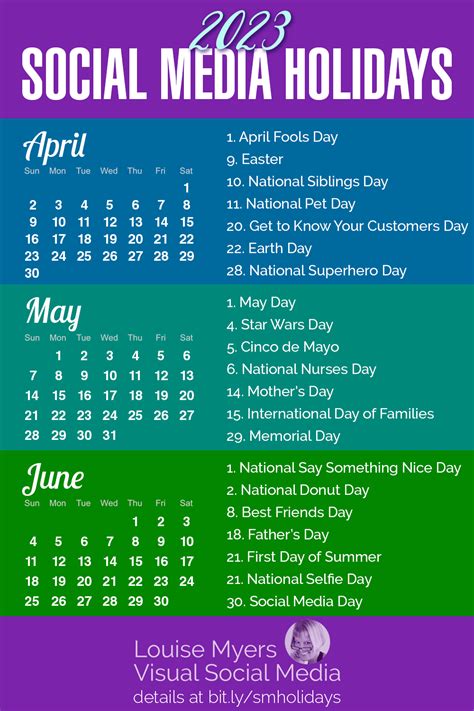 2023
SOCIAL MEDIA HOLIDAYS

April

| Sun | Mon | Tue | Wed | Thu | Fri | Sat |
|---|---|---|---|---|---|---|
| | | | | | | 1 |
| 2 | 3 | 4 | 5 | 6 | 7 | 8 |
| 9 | 10 | 11 | 12 | 13 | 14 | 15 |
| 16 | 17 | 18 | 19 | 20 | 21 | 22 |
| 23 | 24 | 25 | 26 | 27 | 28 | 29 |
| 30 | | | | | | |

1. April Fools Day
9. Easter
10. National Siblings Day
11. National Pet Day
20. Get to Know Your Customers Day
22. Earth Day
28. National Superhero Day

May

| Sun | Mon | Tue | Wed | Thu | Fri | Sat |
|---|---|---|---|---|---|---|
| | 1 | 2 | 3 | 4 | 5 | 6 |
| 7 | 8 | 9 | 10 | 11 | 12 | 13 |
| 14 | 15 | 16 | 17 | 18 | 19 | 20 |
| 21 | 22 | 23 | 24 | 25 | 26 | 27 |
| 28 | 29 | 30 | 31 | | | |

1. May Day
4. Star Wars Day
5. Cinco de Mayo
6. National Nurses Day
14. Mother's Day
15. International Day of Families
29. Memorial Day

June

| Sun | Mon | Tue | Wed | Thu | Fri | Sat |
|---|---|---|---|---|---|---|
| | | | | 1 | 2 | 3 |
| 4 | 5 | 6 | 7 | 8 | 9 | 10 |
| 11 | 12 | 13 | 14 | 15 | 16 | 17 |
| 18 | 19 | 20 | 21 | 22 | 23 | 24 |
| 25 | 26 | 27 | 28 | 29 | 30 | |

1. National Say Something Nice Day
2. National Donut Day
8. Best Friends Day
18. Father's Day
21. First Day of Summer
21. National Selfie Day
30. Social Media Day

Louise Myers
Visual Social Media
details at bit.ly/smholidays